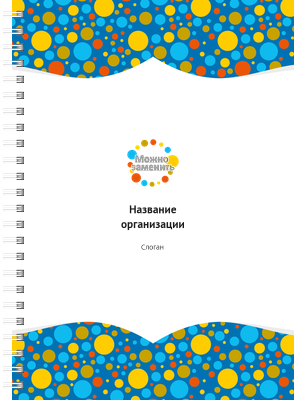 Можно заменить

Название организации

Слоган